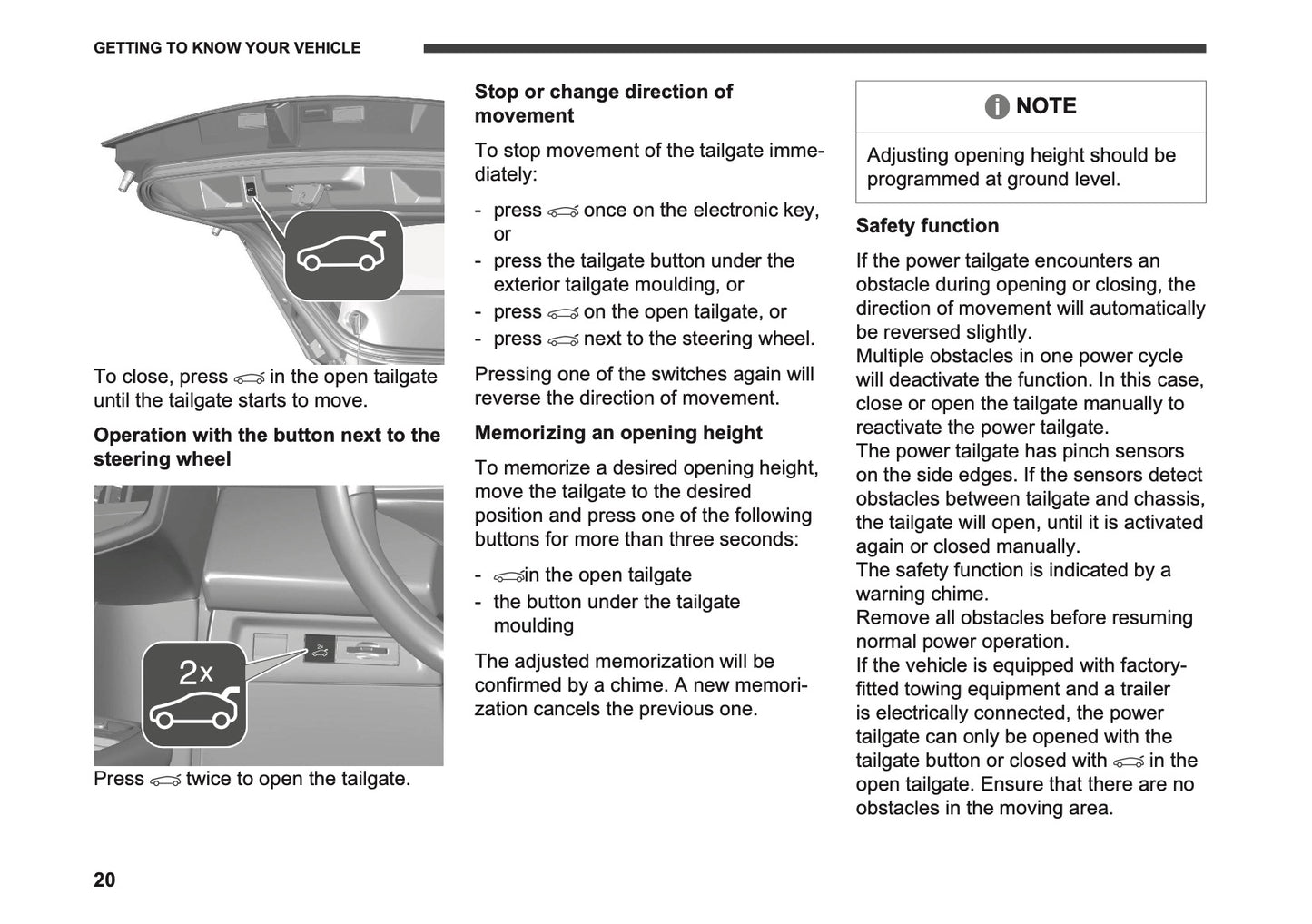 GETTING TO KNOW YOUR VEHICLE

To close, press in the open tailgate until the tailgate starts to move.

Operation with the button next to the steering wheel

2x

Press twice to open the tailgate.

Stop or change direction of movement

To stop movement of the tailgate immediately:

- press once on the electronic key, or
- press the tailgate button under the exterior tailgate moulding, or
- press on the open tailgate, or
- press next to the steering wheel.

Pressing one of the switches again will reverse the direction of movement.

Memorizing an opening height

To memorize a desired opening height, move the tailgate to the desired position and press one of the following buttons for more than three seconds:

- in the open tailgate
- the button under the tailgate moulding

The adjusted memorization will be confirmed by a chime. A new memorization cancels the previous one.

NOTE

Adjusting opening height should be programmed at ground level.

Safety function

If the power tailgate encounters an obstacle during opening or closing, the direction of movement will automatically be reversed slightly.
Multiple obstacles in one power cycle will deactivate the function. In this case, close or open the tailgate manually to reactivate the power tailgate.
The power tailgate has pinch sensors on the side edges. If the sensors detect obstacles between tailgate and chassis, the tailgate will open, until it is activated again or closed manually.
The safety function is indicated by a warning chime.
Remove all obstacles before resuming normal power operation.
If the vehicle is equipped with factory-fitted towing equipment and a trailer is electrically connected, the power tailgate can only be opened with the tailgate button or closed with in the open tailgate. Ensure that there are no obstacles in the moving area.

20